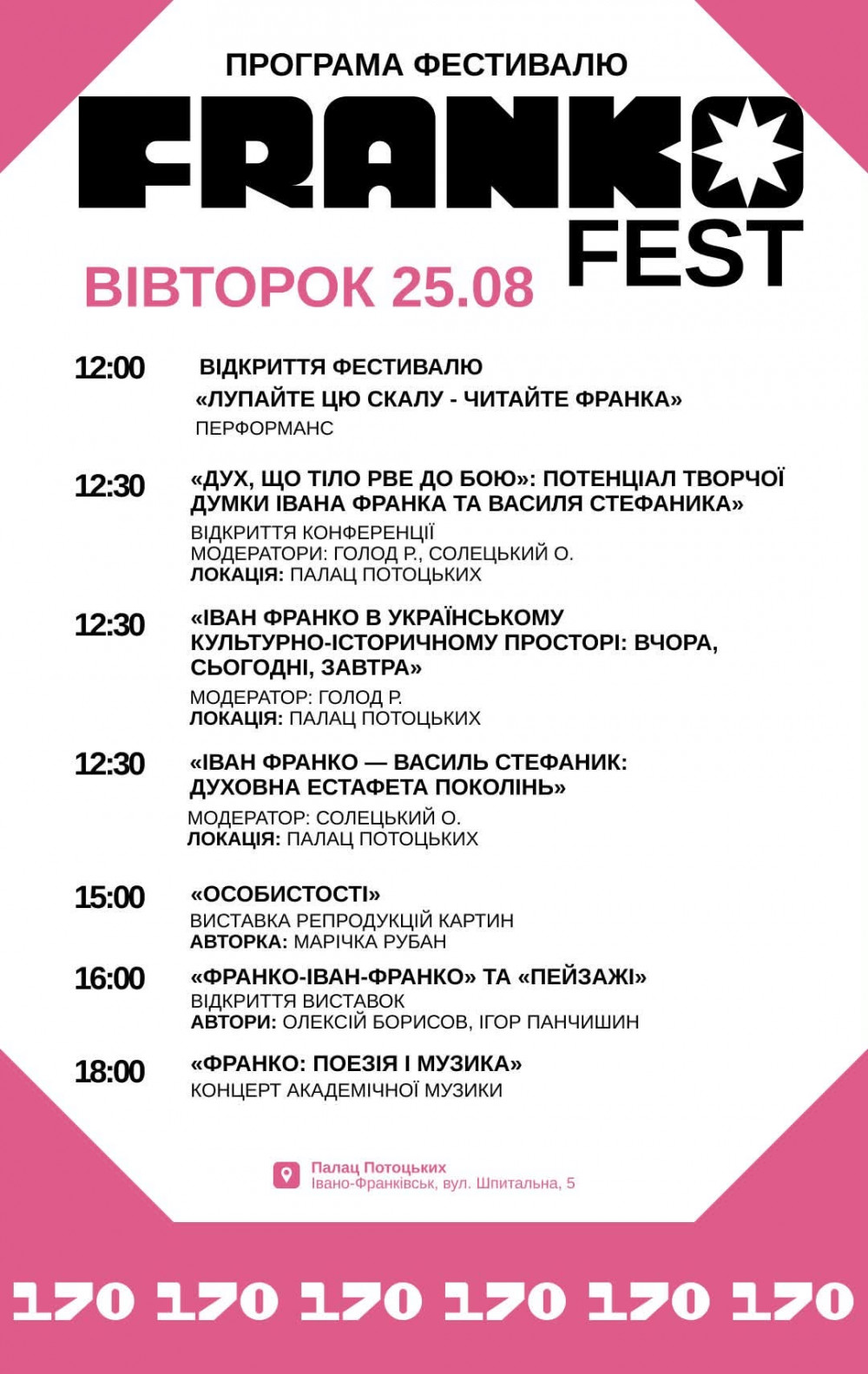 ПРОГРАМА ФЕСТИВАЛЮ

FRANKO FEST

ВІВТОРОК 25.08

12:00 ВІДКРИТТЯ ФЕСТИВАЛЮ
«ЛУПАЙТЕ ЦЮ СКАЛУ - ЧИТАЙТЕ ФРАНКА»
ПЕРФОРМАНС

12:30 «ДУХ, ЩО ТІЛО РВЕ ДО БОЮ»: ПОТЕНЦІАЛ ТВОРЧОЇ ДУМКИ ІВАНА ФРАНКА ТА ВАСИЛЯ СТЕФАНИКА»
ВІДКРИТТЯ КОНФЕРЕНЦІЇ
МОДЕРАТОРИ: ГОЛОД Р., СОЛЕЦЬКИЙ О.
ЛОКАЦІЯ: ПАЛАЦ ПОТОЦЬКИХ

12:30 «ІВАН ФРАНКО В УКРАЇНСЬКОМУ КУЛЬТУРНО-ІСТОРИЧНОМУ ПРОСТОРІ: ВЧОРА, СЬОГОДНІ, ЗАВТРА»
МОДЕРАТОР: ГОЛОД Р.
ЛОКАЦІЯ: ПАЛАЦ ПОТОЦЬКИХ

12:30 «ІВАН ФРАНКО — ВАСИЛЬ СТЕФАНИК: ДУХОВНА ЕСТАФЕТА ПОКОЛІНЬ»
МОДЕРАТОР: СОЛЕЦЬКИЙ О.
ЛОКАЦІЯ: ПАЛАЦ ПОТОЦЬКИХ

15:00 «ОСОБИСТОСТІ»
ВИСТАВКА РЕПРОДУКЦІЙ КАРТИН
АВТОРКА: МАРІЧКА РУБАН

16:00 «ФРАНКО-ІВАН-ФРАНКО» ТА «ПЕЙЗАЖІ»
ВІДКРИТТЯ ВИСТАВОК
АВТОРИ: ОЛЕКСІЙ БОРИСОВ, ІГОР ПАНЧИШИН

18:00 «ФРАНКО: ПОЕЗІЯ І МУЗИКА»
КОНЦЕРТ АКАДЕМІЧНОЇ МУЗИКИ

Палац Потоцьких
Івано-Франківськ, вул. Шпитальна, 5

170 170 170 170 170 170